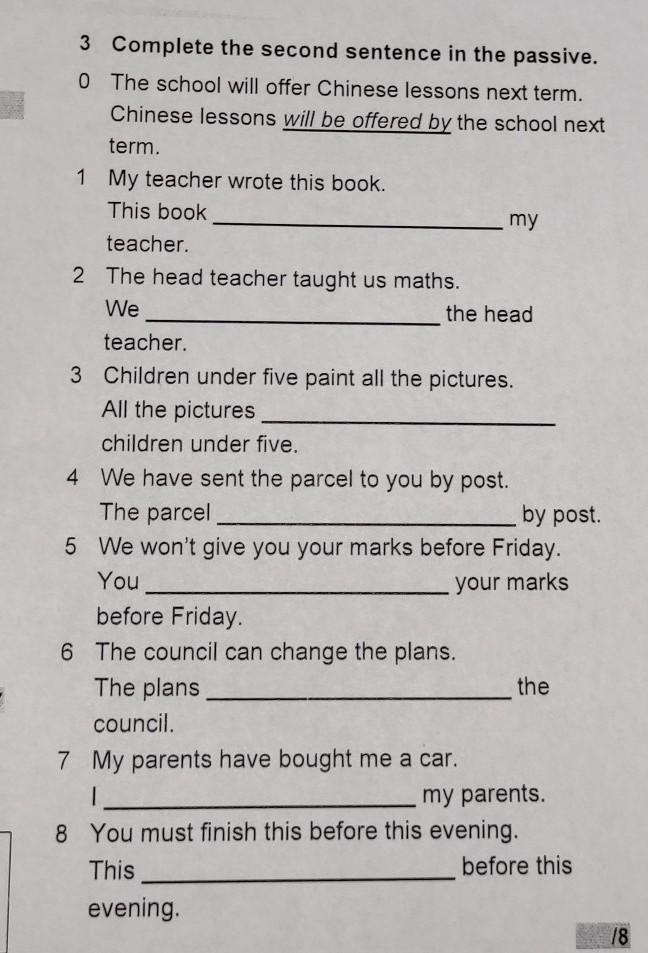 3 Complete the second sentence in the passive.

0 The school will offer Chinese lessons next term.
Chinese lessons will be offered by the school next term.

1 My teacher wrote this book.
This book ____________ my teacher.

2 The head teacher taught us maths.
We ____________ the head teacher.

3 Children under five paint all the pictures.
All the pictures ____________ children under five.

4 We have sent the parcel to you by post.
The parcel ____________ by post.

5 We won't give you your marks before Friday.
You ____________ your marks before Friday.

6 The council can change the plans.
The plans ____________ the council.

7 My parents have bought me a car.
I ____________ my parents.

8 You must finish this before this evening.
This ____________ before this evening.

/8